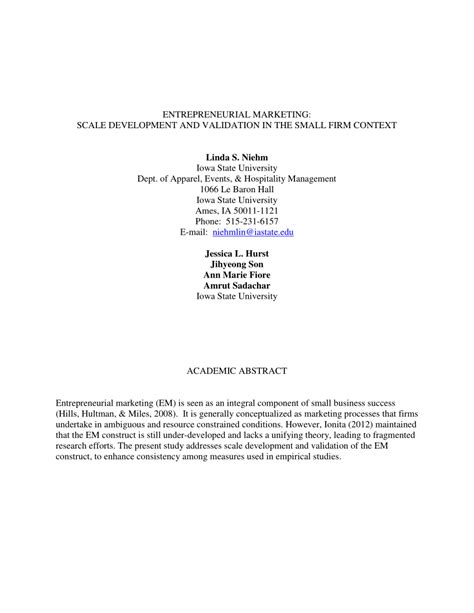 ENTREPRENEURIAL MARKETING:
SCALE DEVELOPMENT AND VALIDATION IN THE SMALL FIRM CONTEXT

Linda S. Niehm
Iowa State University
Dept. of Apparel, Events, & Hospitality Management
1066 Le Baron Hall
Iowa State University
Ames, IA 50011-1121
Phone: 515-231-6157
E-mail: niehmlin@iastate.edu

Jessica L. Hurst
Jihyeong Son
Ann Marie Fiore
Amrut Sadachar
Iowa State University

ACADEMIC ABSTRACT

Entrepreneurial marketing (EM) is seen as an integral component of small business success (Hills, Hultman, & Miles, 2008). It is generally conceptualized as marketing processes that firms undertake in ambiguous and resource constrained conditions. However, Ionita (2012) maintained that the EM construct is still under-developed and lacks a unifying theory, leading to fragmented research efforts. The present study addresses scale development and validation of the EM construct, to enhance consistency among measures used in empirical studies.